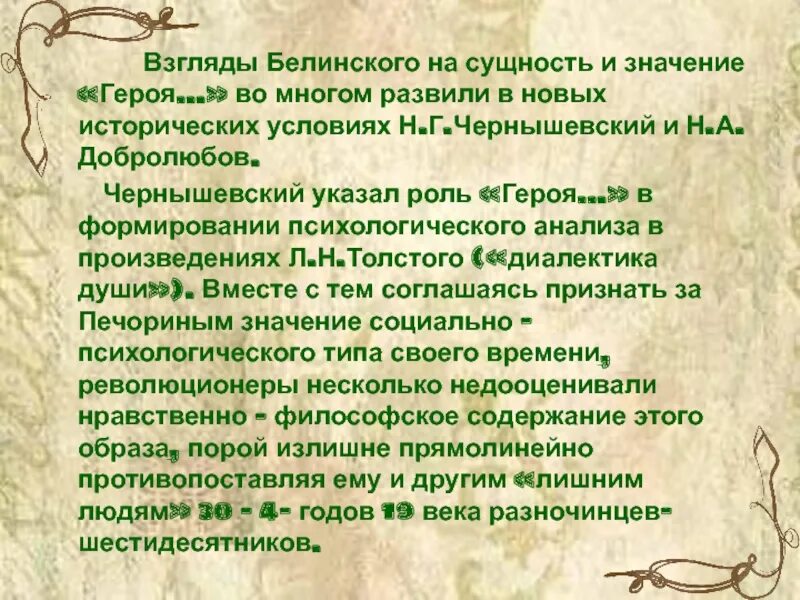 Взгляды Белинского на сущность и значение «Героя…» во многом развили в новых исторических условиях Н.Г.Чернышевский и Н.А. Добролюбов.

Чернышевский указал роль «Героя…» в формировании психологического анализа в произведениях Л.Н.Толстого («диалектика души»). Вместе с тем соглашаясь признать за Печориным значение социально - психологического типа своего времени, революционеры несколько недооценивали нравственно - философское содержание этого образа, порой излишне прямолинейно противопоставляя ему и другим «лишним людям» 30 - 4- годов 19 века разночинцев-шестидесятников.